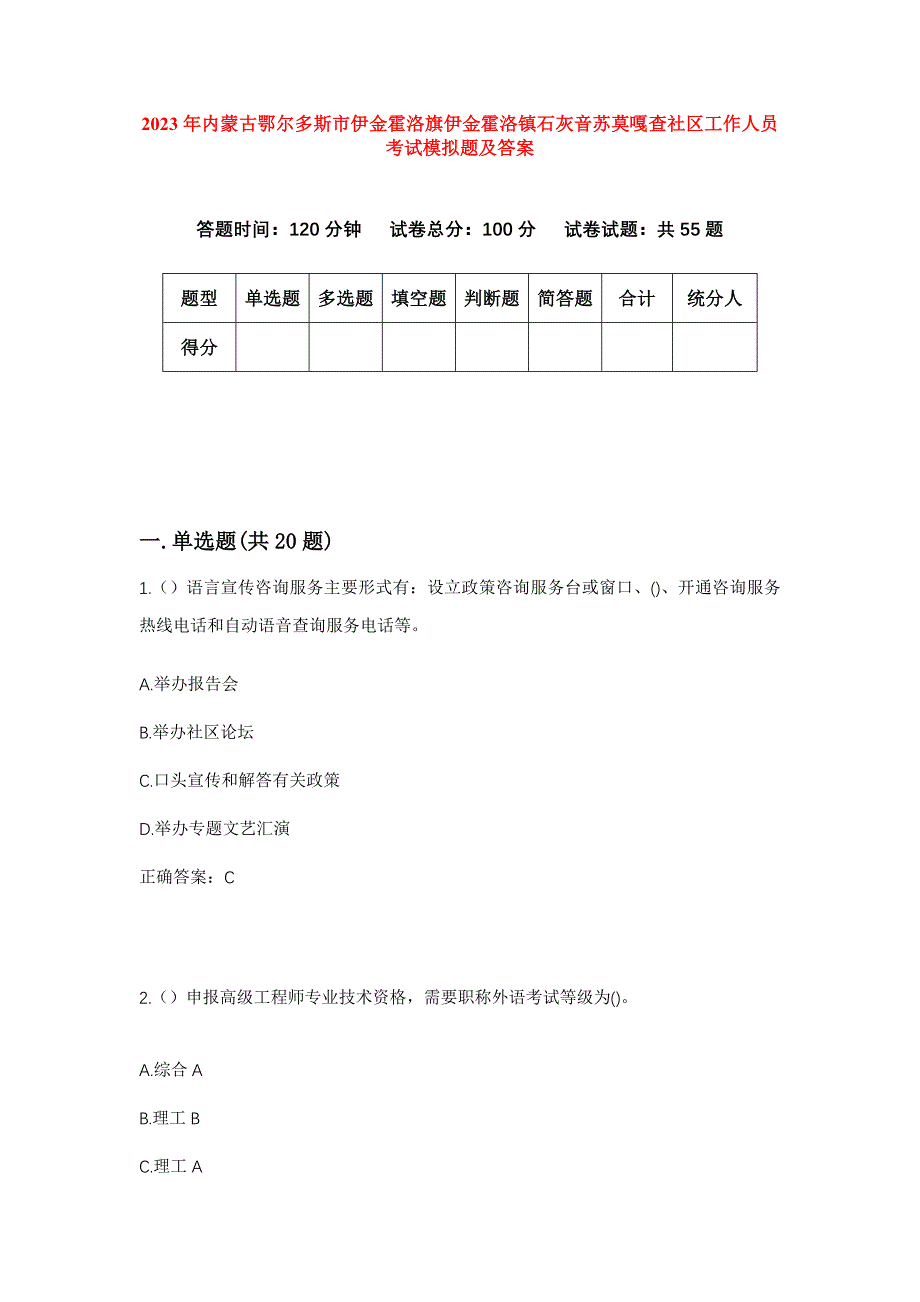 2023年内蒙古鄂尔多斯市伊金霍洛旗伊金霍洛镇石灰音苏莫嘎查社区工作人员考试模拟题及答案

答题时间：120分钟　试卷总分：100分　试卷试题：共55题

| 题型 | 单选题 | 多选题 | 填空题 | 判断题 | 简答题 | 合计 | 统分人 |
|---|---|---|---|---|---|---|---|
| 得分 |  |  |  |  |  |  |  |

一.单选题(共20题)

1.（）语言宣传咨询服务主要形式有：设立政策咨询服务台或窗口、()、开通咨询服务热线电话和自动语音查询服务电话等。

A.举办报告会

B.举办社区论坛

C.口头宣传和解答有关政策

D.举办专题文艺汇演

正确答案：C

2.（）申报高级工程师专业技术资格，需要职称外语考试等级为()。

A.综合A

B.理工B

C.理工A